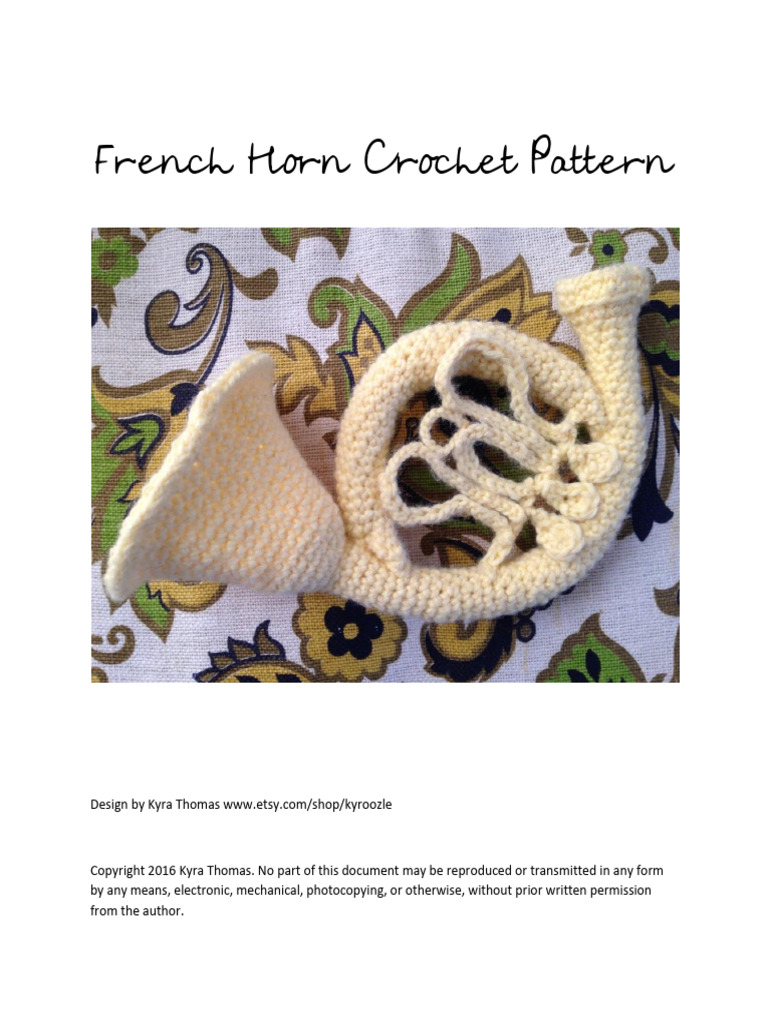 French Horn Crochet Pattern

Design by Kyra Thomas www.etsy.com/shop/kyroozle

Copyright 2016 Kyra Thomas. No part of this document may be reproduced or transmitted in any form by any means, electronic, mechanical, photocopying, or otherwise, without prior written permission from the author.